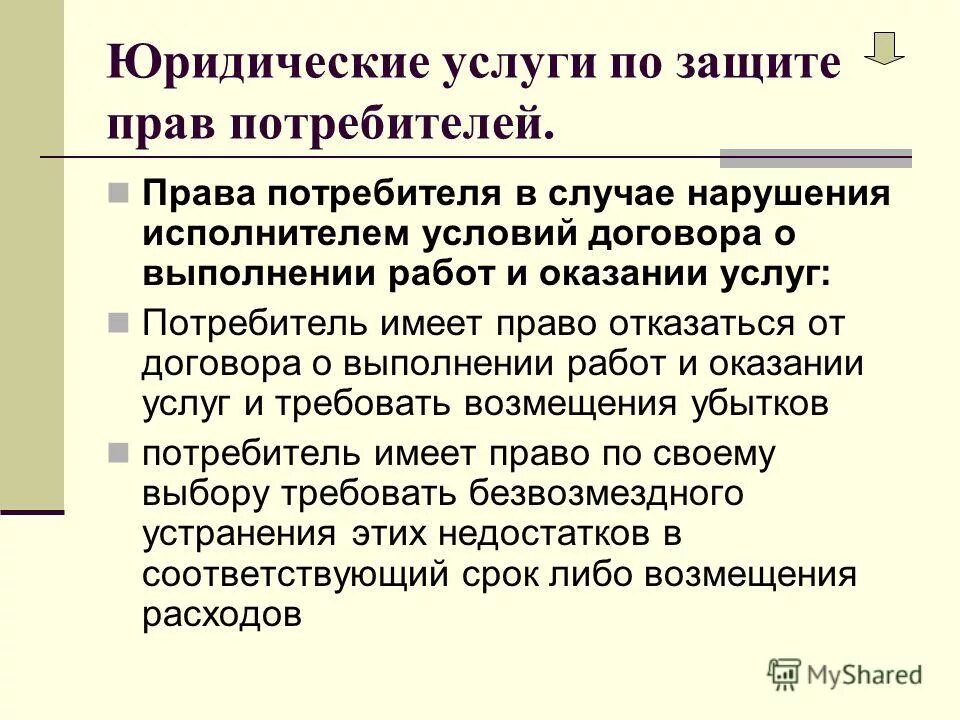 Юридические услуги по защите прав потребителей.

Права потребителя в случае нарушения исполнителем условий договора о выполнении работ и оказании услуг:

Потребитель имеет право отказаться от договора о выполнении работ и оказании услуг и требовать возмещения убытков

потребитель имеет право по своему выбору требовать безвозмездного устранения этих недостатков в соответствующий срок либо возмещения расходов

MyShared